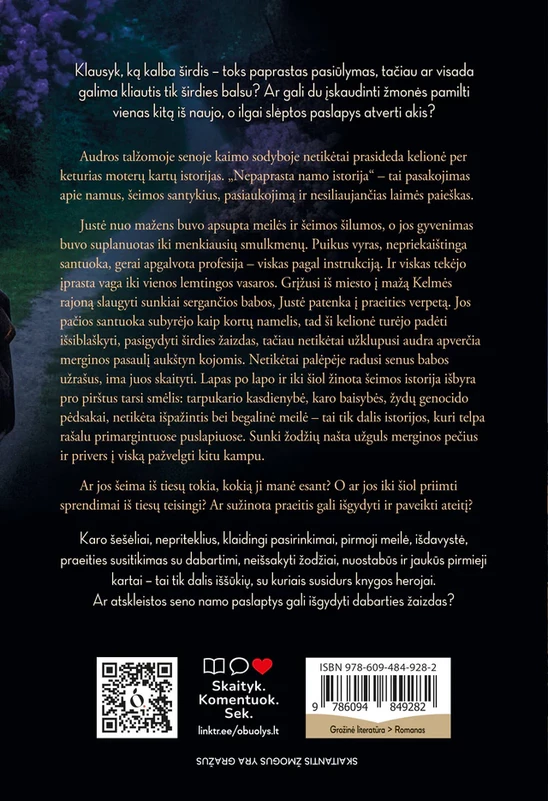 Klausyk, ką kalba širdis – toks paprastas pasiūlymas, tačiau ar visada galima kliautis tik širdies balsu? Ar gali du įskaudinti žmonės pamilti vienas kitą iš naujo, o ilgai slėptos paslapys atverti akis?

Audros talžomoje senoje kaimo sodyboje netikėtai prasideda kelionė per keturias moterų kartų istorijas. „Nepaprasta namo istorija“ – tai pasakojimas apie namus, šeimos santykius, pasiaukojimą ir nesiliaujančias laimės paieškas.

Justė nuo mažens buvo apsupta meilės ir šeimos šilumos, o jos gyvenimas buvo suplanuotas iki menkiausių smulkmenų. Puikus vyras, nepriekaištinga santuoka, gerai apgalvota profesija – viskas pagal instrukciją. Ir viskas tekėjo įprasta vaga iki vienos lemtingos vasaros. Grįžusi iš miesto į mažą Kelmės rajoną slaugyti sunkiai sergančios babos, Justė patenka į praeities verpetą. Jos pačios santuoka subyrėjo kaip kortų namelis, tad ši kelionė turėjo padėti išsiblaškyti, pasigydyti širdies žaizdas, tačiau netikėtai užklupusi audra apverčia merginos pasaulį aukštyn kojomis. Netikėtai palėpėje radusi senus babos užrašus, ima juos skaityti. Lapas po lapo ir iki šiol žinota šeimos istorija išbyra pro pirštus tarsi smėlis: tarpukario kasdienybė, karo baisybės, žydų genocido pėdsakai, netikėta išpažintis bei begalinė meilė – tai tik dalis istorijos, kuri telpa rašalu primargintuose puslapiuose. Sunki žodžių našta užguls merginos pečius ir privers į viską pažvelgti kitu kampu.

Ar jos šeima iš tiesų tokia, kokią ji manė esant? O ar jos iki šiol priimti sprendimai iš tiesų teisingi? Ar sužinota praeitis gali išgydyti ir paveikti ateitį?

Karo šešėliai, nepriteklius, klaidingi pasirinkimai, pirmoji meilė, išdavystė, praeities susitikimas su dabartimi, neišsakyti žodžiai, nuostabūs ir jaukūs pirmieji kartai – tai tik dalis iššūkių, su kuriais susidurs knygos herojai. Ar atskleistos seno namo paslaptys gali išgydyti dabarties žaizdas?

Skaityk.
Komentuok.
Sek.
linktr.ee/obuolys.lt

ISBN 978-609-484-928-2
9 786094 849282
Grožinė literatūra > Romanas

SKAITANTIS ŽMOGUS YRA GRAŽUS